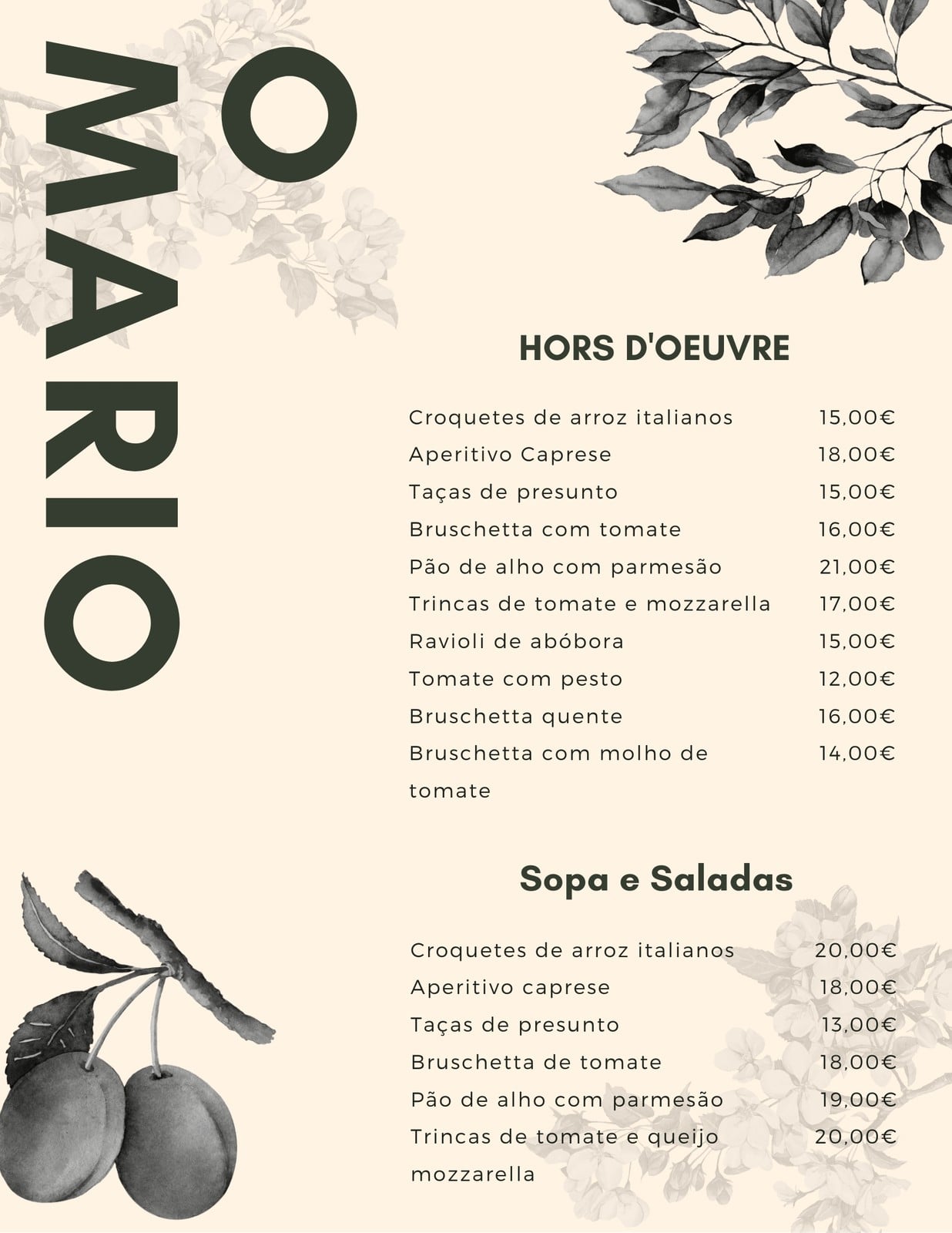 O MARIO

HORS D'OEUVRE

| | |
|---|---|
| Croquetes de arroz italianos | 15,00€ |
| Aperitivo Caprese | 18,00€ |
| Taças de presunto | 15,00€ |
| Bruschetta com tomate | 16,00€ |
| Pão de alho com parmesão | 21,00€ |
| Trincas de tomate e mozzarella | 17,00€ |
| Ravioli de abóbora | 15,00€ |
| Tomate com pesto | 12,00€ |
| Bruschetta quente | 16,00€ |
| Bruschetta com molho de tomate | 14,00€ |

Sopa e Saladas

| | |
|---|---|
| Croquetes de arroz italianos | 20,00€ |
| Aperitivo caprese | 18,00€ |
| Taças de presunto | 13,00€ |
| Bruschetta de tomate | 18,00€ |
| Pão de alho com parmesão | 19,00€ |
| Trincas de tomate e queijo mozzarella | 20,00€ |